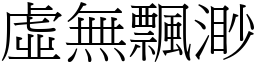 虛無飄渺